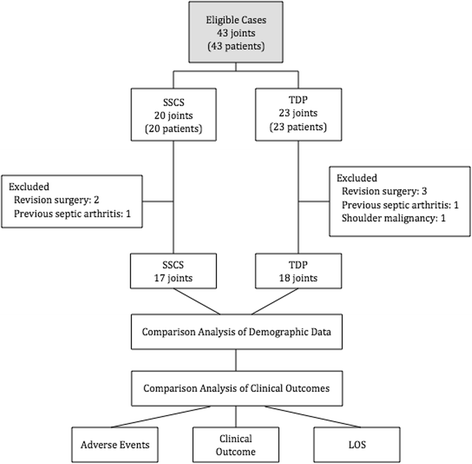 Eligible Cases
43 joints
(43 patients)

SSCS
20 joints
(20 patients)

TDP
23 joints
(23 patients)

Excluded
Revision surgery: 2
Previous septic arthritis: 1

Excluded
Revision surgery: 3
Previous septic arthritis: 1
Shoulder malignancy: 1

SSCS
17 joints

TDP
18 joints

Comparison Analysis of Demographic Data

Comparison Analysis of Clinical Outcomes

Adverse Events

Clinical Outcome

LOS